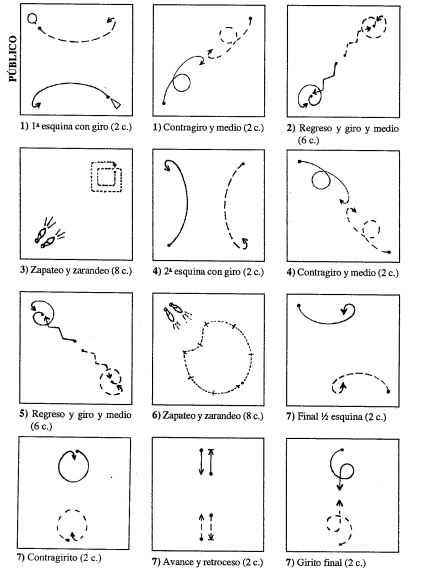 PÚBLICO

1) 1ª esquina con giro (2 c.)

1) Contragiro y medio (2 c.)

2) Regreso y giro y medio (6 c.)

3) Zapateo y zarandeo (8 c.)

4) 2ª esquina con giro (2 c.)

4) Contragiro y medio (2 c.)

5) Regreso y giro y medio (6 c.)

6) Zapateo y zarandeo (8 c.)

7) Final ½ esquina (2 c.)

7) Contragirito (2 c.)

7) Avance y retroceso (2 c.)

7) Girito final (2 c.)